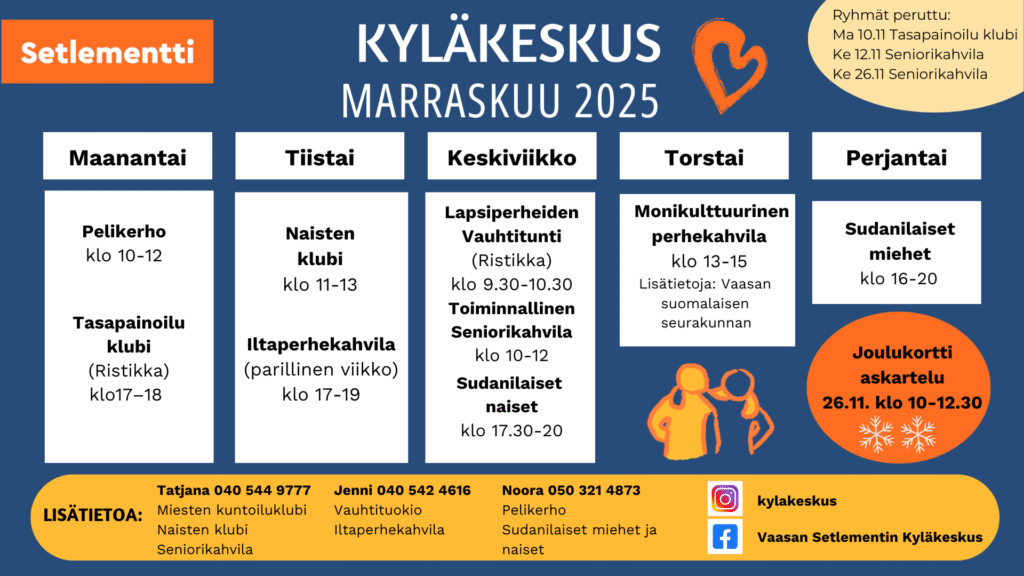 Setlementti

KYLÄKESKUS
MARRASKUU 2025

Ryhmät peruttu:
Ma 10.11 Tasapainoilu klubi
Ke 12.11 Seniorikahvila
Ke 26.11 Seniorikahvila

Maanantai

Pelikerho
klo 10-12

Tasapainoilu klubi
(Ristikka)
klo17–18

Tiistai

Naisten klubi
klo 11-13

Iltaperhekahvila
(parillinen viikko)
klo 17-19

Keskiviikko

Lapsiperheiden Vauhtitunti
(Ristikka)
klo 9.30-10.30

Toiminnallinen Seniorikahvila
klo 10-12

Sudanilaiset naiset
klo 17.30-20

Torstai

Monikulttuurinen perhekahvila
klo 13-15
Lisätietoja: Vaasan suomalaisen seurakunnan

Perjantai

Sudanilaiset miehet
klo 16-20

Joulukortti askartelu
26.11. klo 10-12.30

LISÄTIETOA:

Tatjana 040 544 9777
Miesten kuntoiluklubi
Naisten klubi
Seniorikahvila

Jenni 040 542 4616
Vauhtituokio
Iltaperhekahvila

Noora 050 321 4873
Pelikerho
Sudanilaiset miehet ja naiset

kylakeskus
Vaasan Setlementin Kyläkeskus